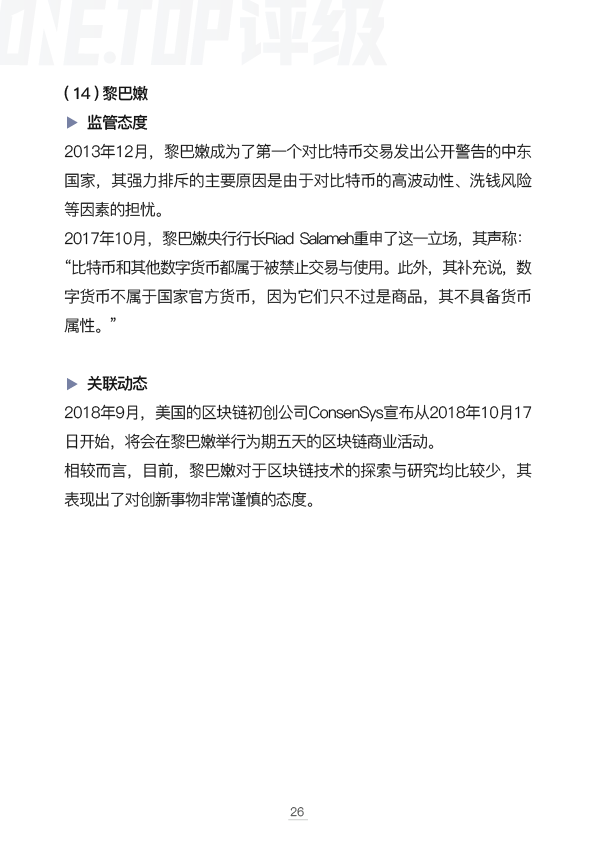 ONE.TOP评级

（14）黎巴嫩

▶ 监管态度

2013年12月，黎巴嫩成为了第一个对比特币交易发出公开警告的中东国家，其强力排斥的主要原因是由于对比特币的高波动性、洗钱风险等因素的担忧。

2017年10月，黎巴嫩央行行长Riad Salameh重申了这一立场，其声称：“比特币和其他数字货币都属于被禁止交易与使用。此外，其补充说，数字货币不属于国家官方货币，因为它们只不过是商品，其不具备货币属性。”

▶ 关联动态

2018年9月，美国的区块链初创公司ConsenSys宣布从2018年10月17日开始，将会在黎巴嫩举行为期五天的区块链商业活动。

相较而言，目前，黎巴嫩对于区块链技术的探索与研究均比较少，其表现出了对创新事物非常谨慎的态度。

26